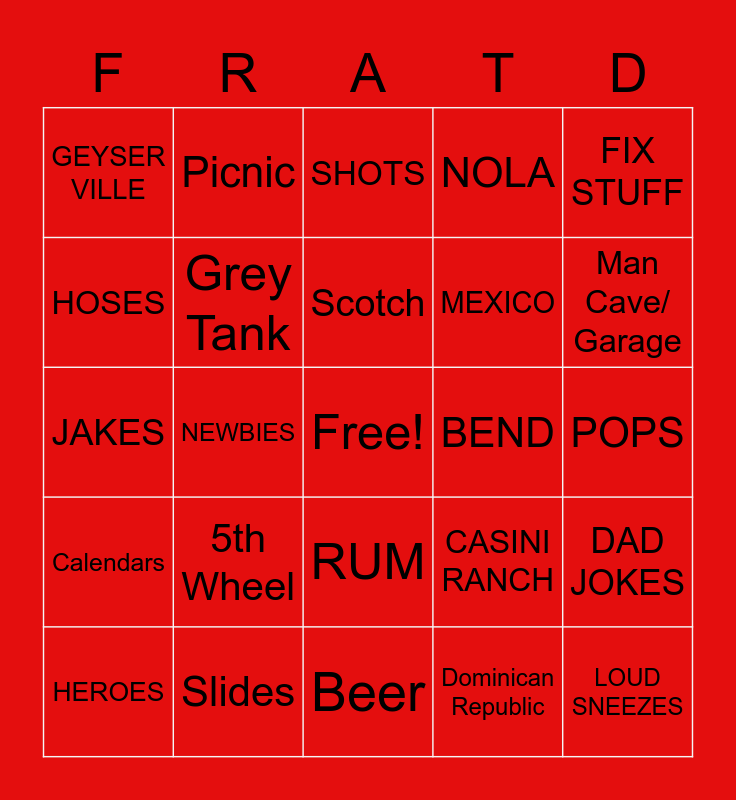 | F | R | A | T | D |
|---|---|---|---|---|
| GEYSER VILLE | Picnic | SHOTS | NOLA | FIX STUFF |
| HOSES | Grey Tank | Scotch | MEXICO | Man Cave/ Garage |
| JAKES | NEWBIES | Free! | BEND | POPS |
| Calendars | 5th Wheel | RUM | CASINI RANCH | DAD JOKES |
| HEROES | Slides | Beer | Dominican Republic | LOUD SNEEZES |